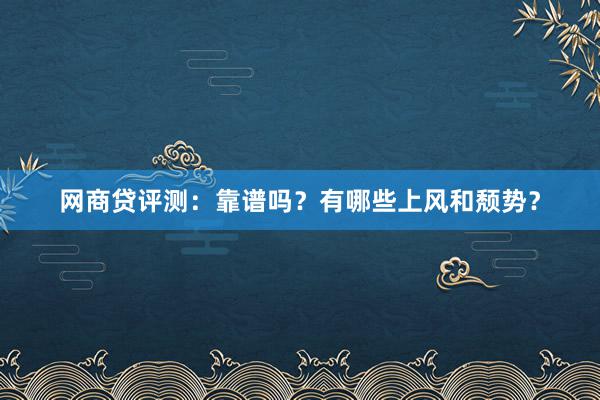 网商贷评测：靠谱吗？有哪些上风和颓势？